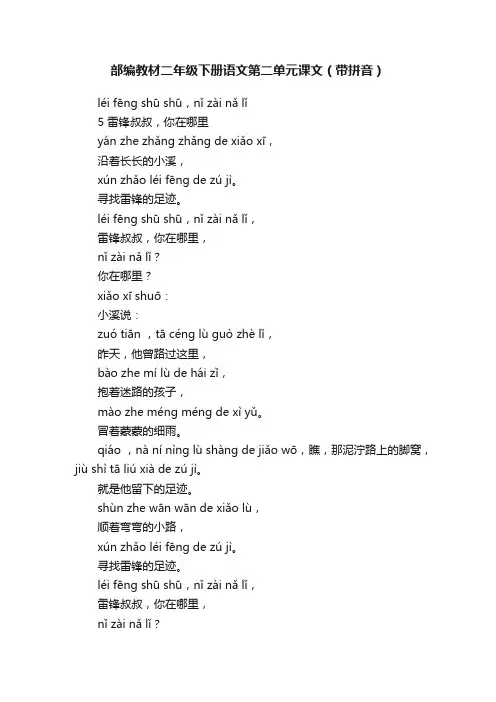 部编教材二年级下册语文第二单元课文（带拼音）

léi fēng shū shū，nǐ zài nǎ lǐ

5 雷锋叔叔，你在哪里

yán zhe zhǎng zhǎng de xiǎo xī，

沿着长长的小溪，

xún zhǎo léi fēng de zú jì。

寻找雷锋的足迹。

léi fēng shū shū，nǐ zài nǎ lǐ，

雷锋叔叔，你在哪里，

nǐ zài nǎ lǐ？

你在哪里？

xiǎo xī shuō：

小溪说：

zuó tiān ，tā céng lù guò zhè lǐ，

昨天，他曾路过这里，

bào zhe mí lù de hái zǐ，

抱着迷路的孩子，

mào zhe méng méng de xì yǔ。

冒着蒙蒙的细雨。

qiáo ，nà ní nìng lù shàng de jiǎo wō，瞧，那泥泞路上的脚窝，jiù shì tā liú xià de zú jì。

就是他留下的足迹。

shùn zhe wān wān de xiǎo lù，

顺着弯弯的小路，

xún zhǎo léi fēng de zú jì。

寻找雷锋的足迹。

léi fēng shū shū，nǐ zài nǎ lǐ，

雷锋叔叔，你在哪里，

nǐ zài nǎ lǐ？